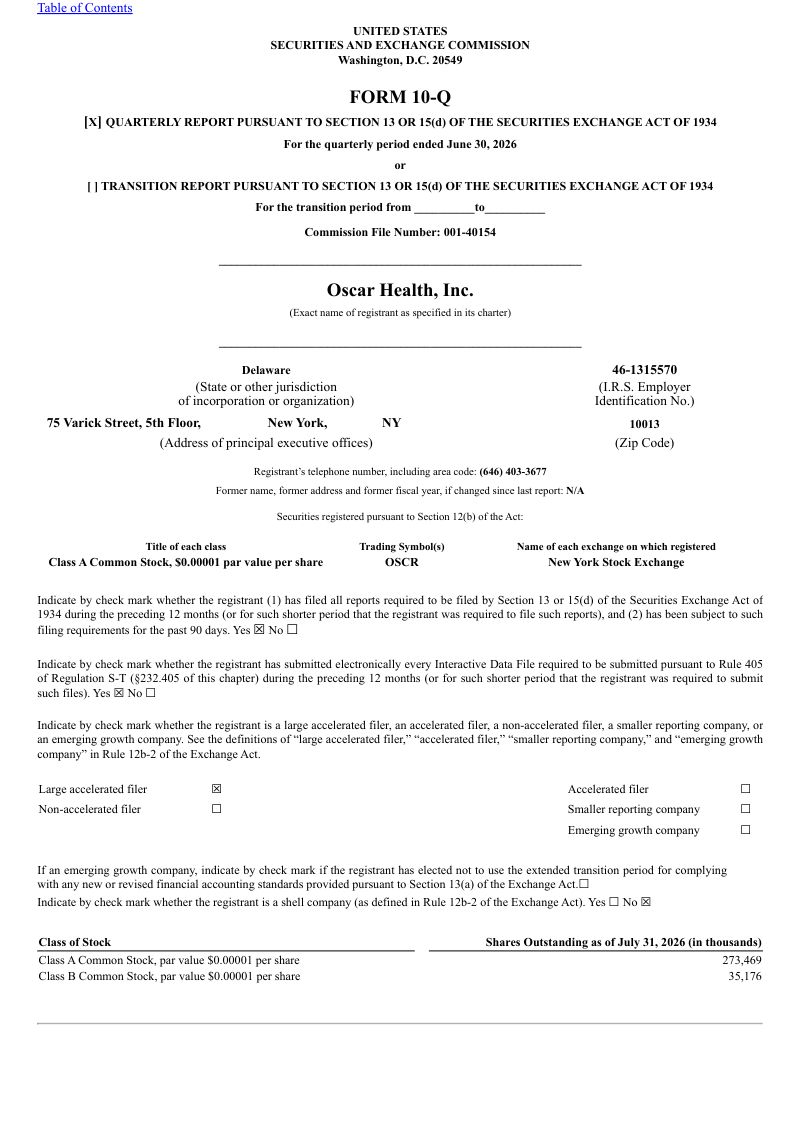 Table of Contents

UNITED STATES
SECURITIES AND EXCHANGE COMMISSION
Washington, D.C. 20549

FORM 10-Q

[X] QUARTERLY REPORT PURSUANT TO SECTION 13 OR 15(d) OF THE SECURITIES EXCHANGE ACT OF 1934
For the quarterly period ended June 30, 2026
or
[ ] TRANSITION REPORT PURSUANT TO SECTION 13 OR 15(d) OF THE SECURITIES EXCHANGE ACT OF 1934
For the transition period from __________to__________
Commission File Number: 001-40154

Oscar Health, Inc.
(Exact name of registrant as specified in its charter)

Delaware
(State or other jurisdiction of incorporation or organization)

46-1315570
(I.R.S. Employer Identification No.)

75 Varick Street, 5th Floor, New York, NY
(Address of principal executive offices)

10013
(Zip Code)

Registrant's telephone number, including area code: (646) 403-3677
Former name, former address and former fiscal year, if changed since last report: N/A
Securities registered pursuant to Section 12(b) of the Act:

| Title of each class | Trading Symbol(s) | Name of each exchange on which registered |
|---|---|---|
| Class A Common Stock, $0.00001 par value per share | OSCR | New York Stock Exchange |

Indicate by check mark whether the registrant (1) has filed all reports required to be filed by Section 13 or 15(d) of the Securities Exchange Act of 1934 during the preceding 12 months (or for such shorter period that the registrant was required to file such reports), and (2) has been subject to such filing requirements for the past 90 days. Yes ☒ No ☐

Indicate by check mark whether the registrant has submitted electronically every Interactive Data File required to be submitted pursuant to Rule 405 of Regulation S-T (§232.405 of this chapter) during the preceding 12 months (or for such shorter period that the registrant was required to submit such files). Yes ☒ No ☐

Indicate by check mark whether the registrant is a large accelerated filer, an accelerated filer, a non-accelerated filer, a smaller reporting company, or an emerging growth company. See the definitions of "large accelerated filer," "accelerated filer," "smaller reporting company," and "emerging growth company" in Rule 12b-2 of the Exchange Act.

| Large accelerated filer | ☒ | Accelerated filer | ☐ |
|---|---|---|---|
| Non-accelerated filer | ☐ | Smaller reporting company | ☐ |
| | | Emerging growth company | ☐ |

If an emerging growth company, indicate by check mark if the registrant has elected not to use the extended transition period for complying with any new or revised financial accounting standards provided pursuant to Section 13(a) of the Exchange Act.☐
Indicate by check mark whether the registrant is a shell company (as defined in Rule 12b-2 of the Exchange Act). Yes ☐ No ☒

| Class of Stock | Shares Outstanding as of July 31, 2026 (in thousands) |
|---|---|
| Class A Common Stock, par value $0.00001 per share | 273,469 |
| Class B Common Stock, par value $0.00001 per share | 35,176 |